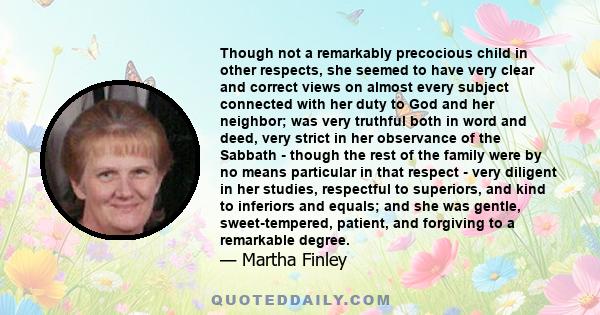 Though not a remarkably precocious child in other respects, she seemed to have very clear and correct views on almost every subject connected with her duty to God and her neighbor; was very truthful both in word and deed, very strict in her observance of the Sabbath - though the rest of the family were by no means particular in that respect - very diligent in her studies, respectful to superiors, and kind to inferiors and equals; and she was gentle, sweet-tempered, patient, and forgiving to a remarkable degree.
— Martha Finley

QUOTEDDAILY.COM